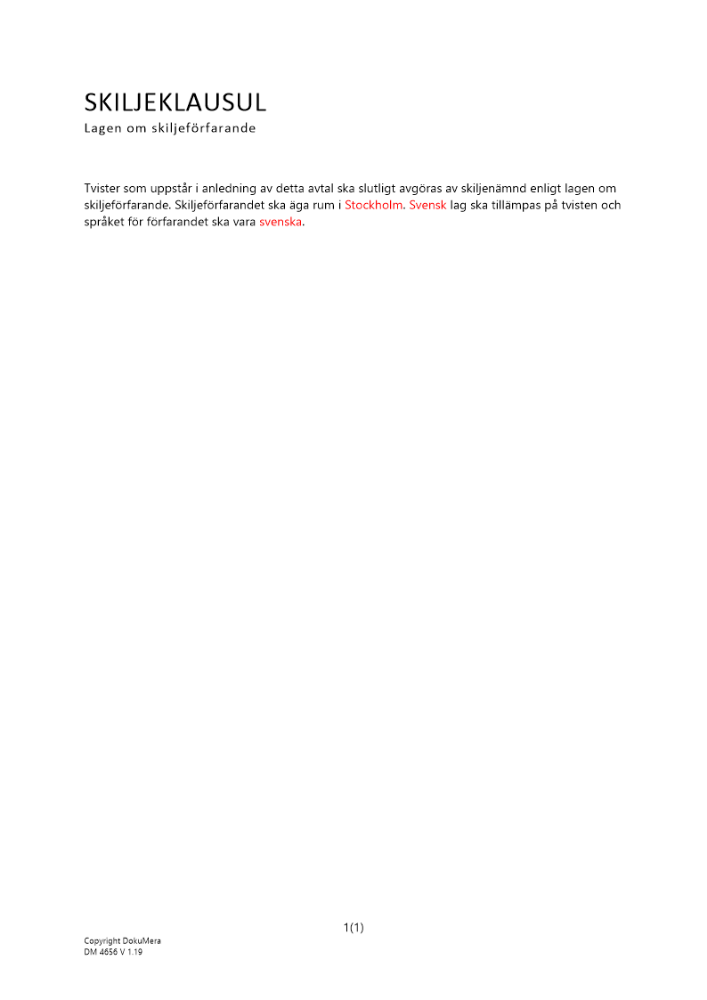 SKILJEKLAUSUL
Lagen om skiljeförfarande

Tvister som uppstår i anledning av detta avtal ska slutligt avgöras av skiljenämnd enligt lagen om skiljeförfarande. Skiljeförfarandet ska äga rum i Stockholm. Svensk lag ska tillämpas på tvisten och språket för förfarandet ska vara svenska.

1(1)

Copyright DokuMera
DM 4656 V 1.19